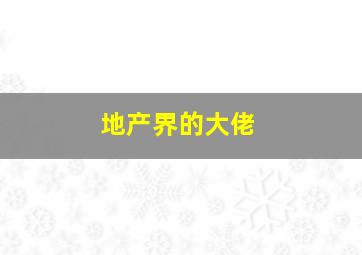 地产界的大佬